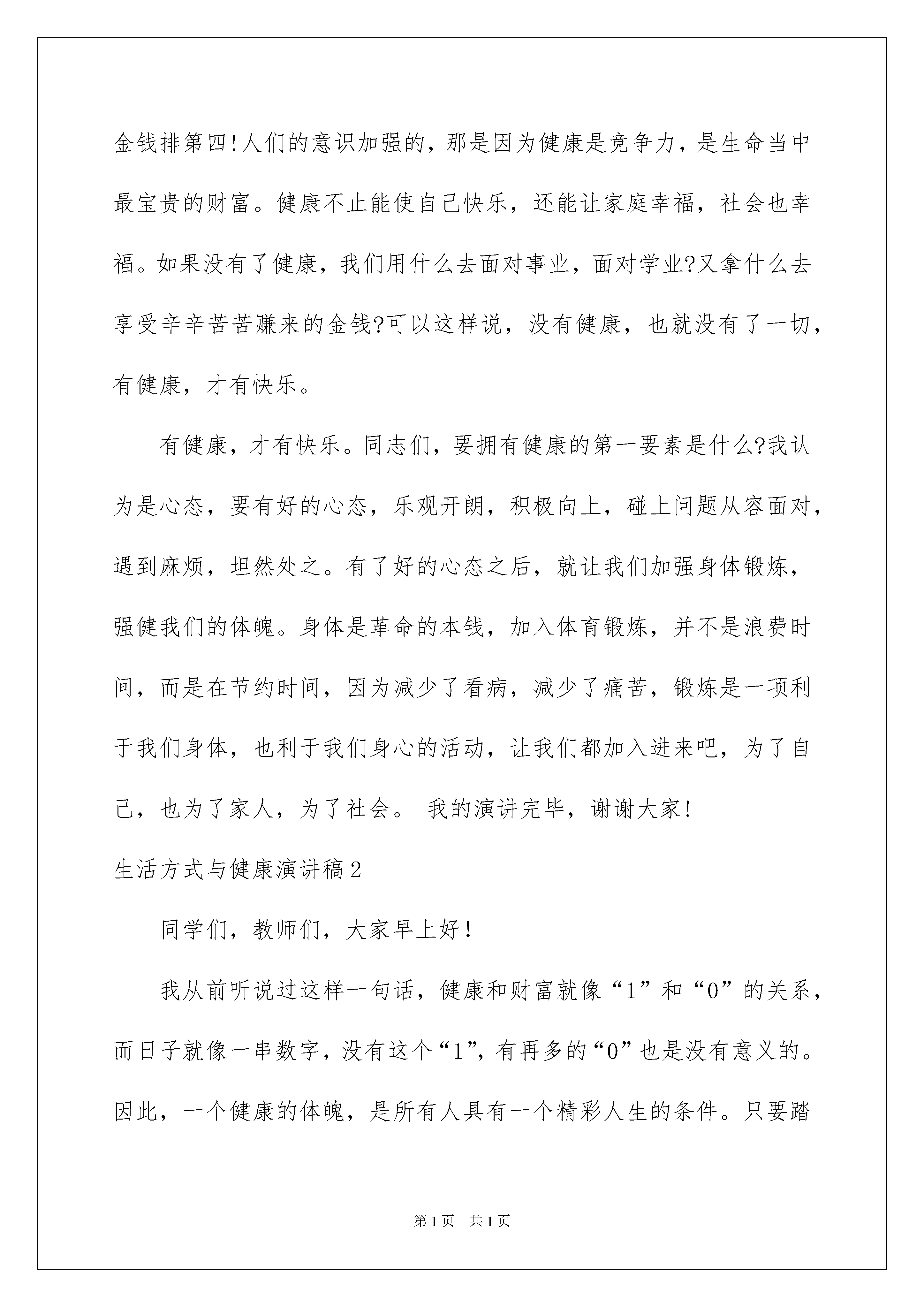 金钱排第四!人们的意识加强的，那是因为健康是竞争力，是生命当中最宝贵的财富。健康不止能使自己快乐，还能让家庭幸福，社会也幸福。如果没有了健康，我们用什么去面对事业，面对学业?又拿什么去享受辛辛苦苦赚来的金钱?可以这样说，没有健康，也就没有了一切，有健康，才有快乐。

有健康，才有快乐。同志们，要拥有健康的第一要素是什么?我认为是心态，要有好的心态，乐观开朗，积极向上，碰上问题从容面对，遇到麻烦，坦然处之。有了好的心态之后，就让我们加强身体锻炼，强健我们的体魄。身体是革命的本钱，加入体育锻炼，并不是浪费时间，而是在节约时间，因为减少了看病，减少了痛苦，锻炼是一项利于我们身体，也利于我们身心的活动，让我们都加入进来吧，为了自己，也为了家人，为了社会。 我的演讲完毕，谢谢大家!

生活方式与健康演讲稿2

同学们，教师们，大家早上好!

我从前听说过这样一句话，健康和财富就像“1”和“0”的关系，而日子就像一串数字，没有这个“1”，有再多的“0”也是没有意义的。因此，一个健康的体魄，是所有人具有一个精彩人生的条件。只要踏

第1页 共1页